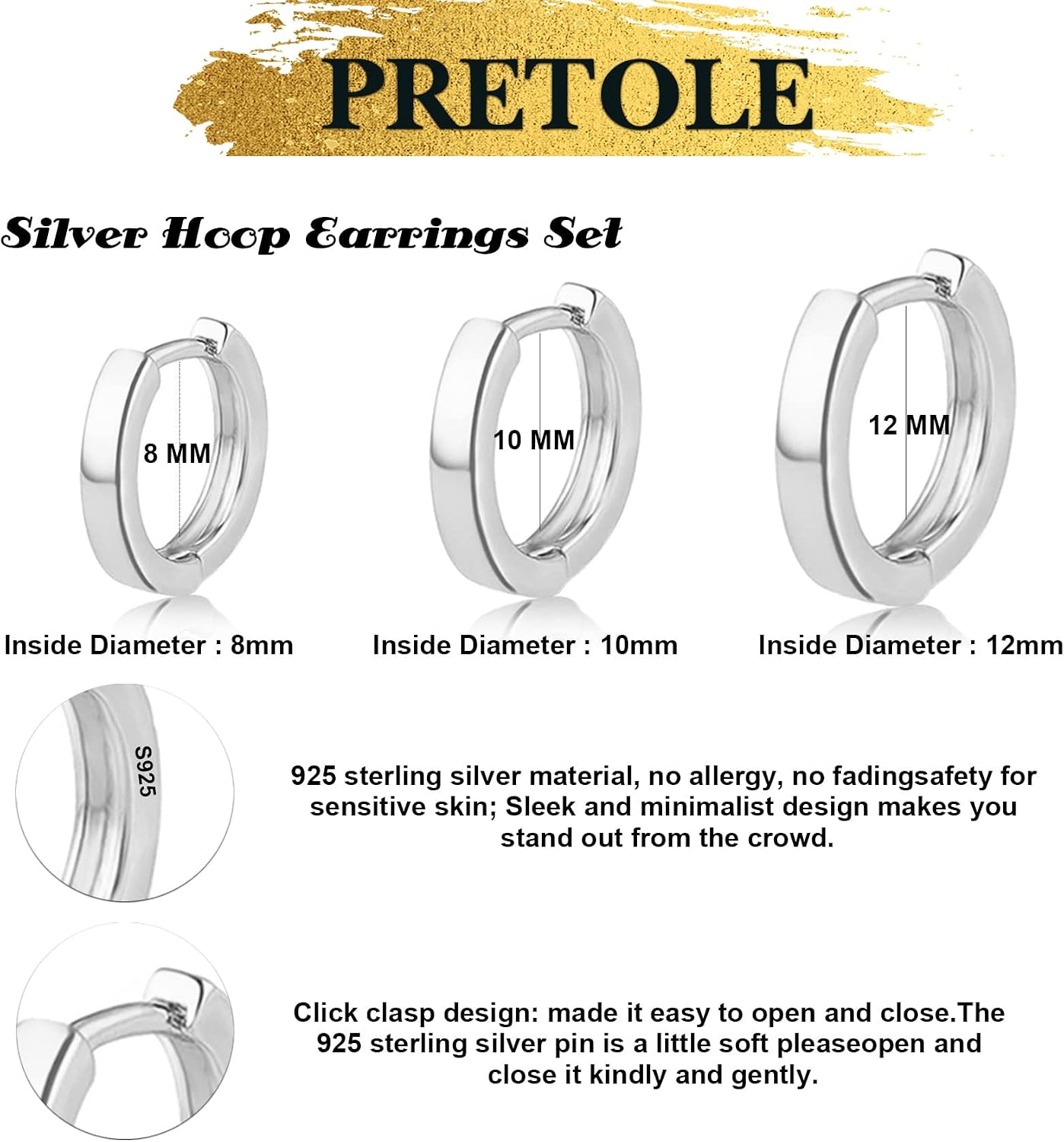 PRETOLE

Silver Hoop Earrings Set

8 MM

10 MM

12 MM

Inside Diameter : 8mm

Inside Diameter : 10mm

Inside Diameter : 12mm

S925

925 sterling silver material, no allergy, no fadingsafety for sensitive skin; Sleek and minimalist design makes you stand out from the crowd.

Click clasp design: made it easy to open and close.The 925 sterling silver pin is a little soft pleaseopen and close it kindly and gently.